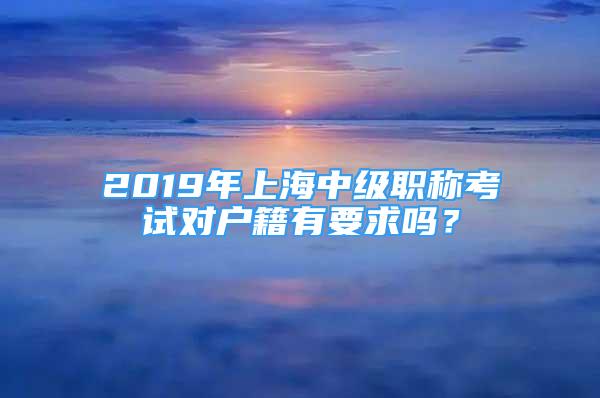 2019年上海中级职称考试对户籍有要求吗？